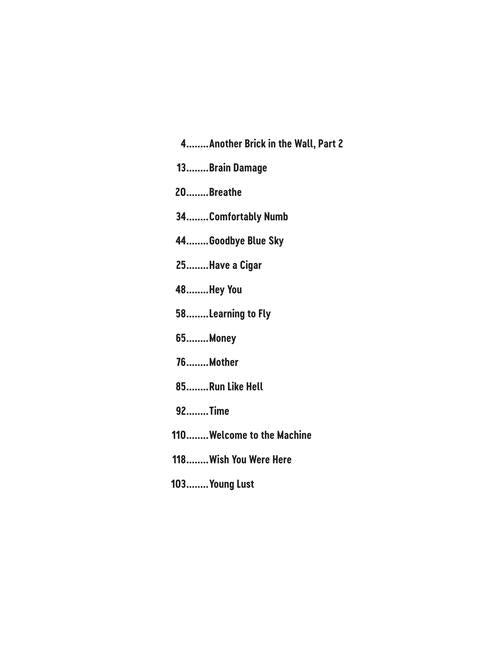 4 Another Brick in the Wall, Part 2

13 Brain Damage

20 Breathe

34 Comfortably Numb

44 Goodbye Blue Sky

25 Have a Cigar

48 Hey You

58 Learning to Fly

65 Money

76 Mother

85 Run Like Hell

92 Time

110 Welcome to the Machine

118 Wish You Were Here

103 Young Lust